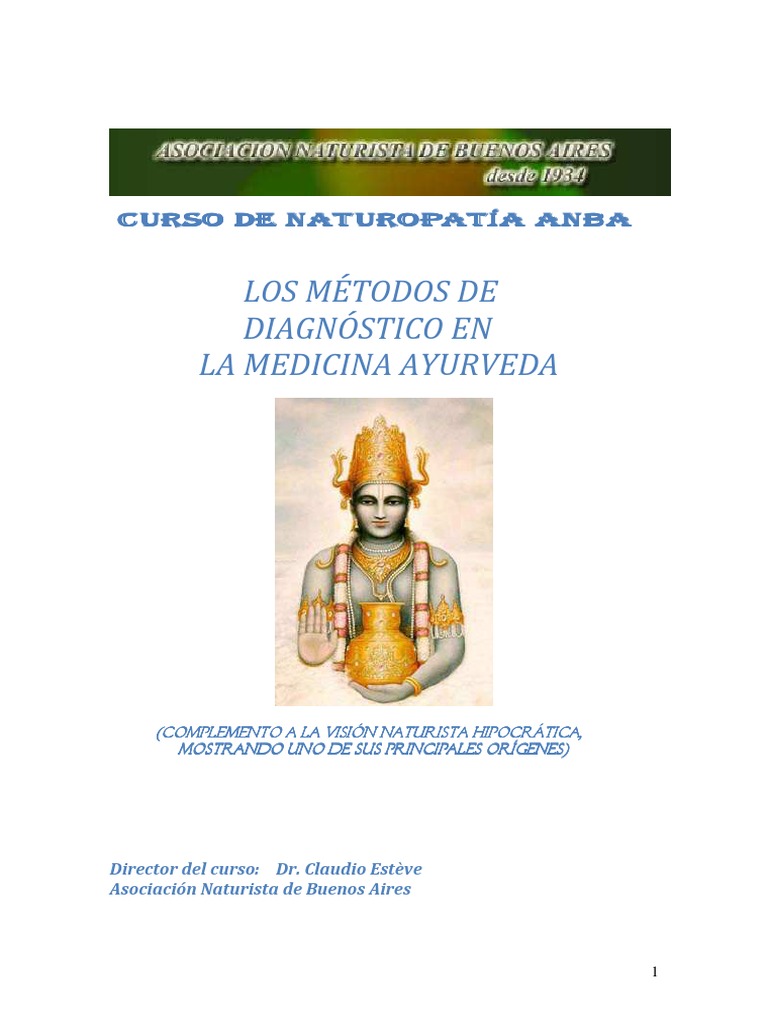 ASOCIACION NATURISTA DE BUENOS AIRES
desde 1934

CURSO DE NATUROPATÍA ANBA

LOS MÉTODOS DE DIAGNÓSTICO EN LA MEDICINA AYURVEDA

(COMPLEMENTO A LA VISIÓN NATURISTA HIPOCRÁTICA, MOSTRANDO UNO DE SUS PRINCIPALES ORÍGENES)

Director del curso: Dr. Claudio Estève
Asociación Naturista de Buenos Aires

1